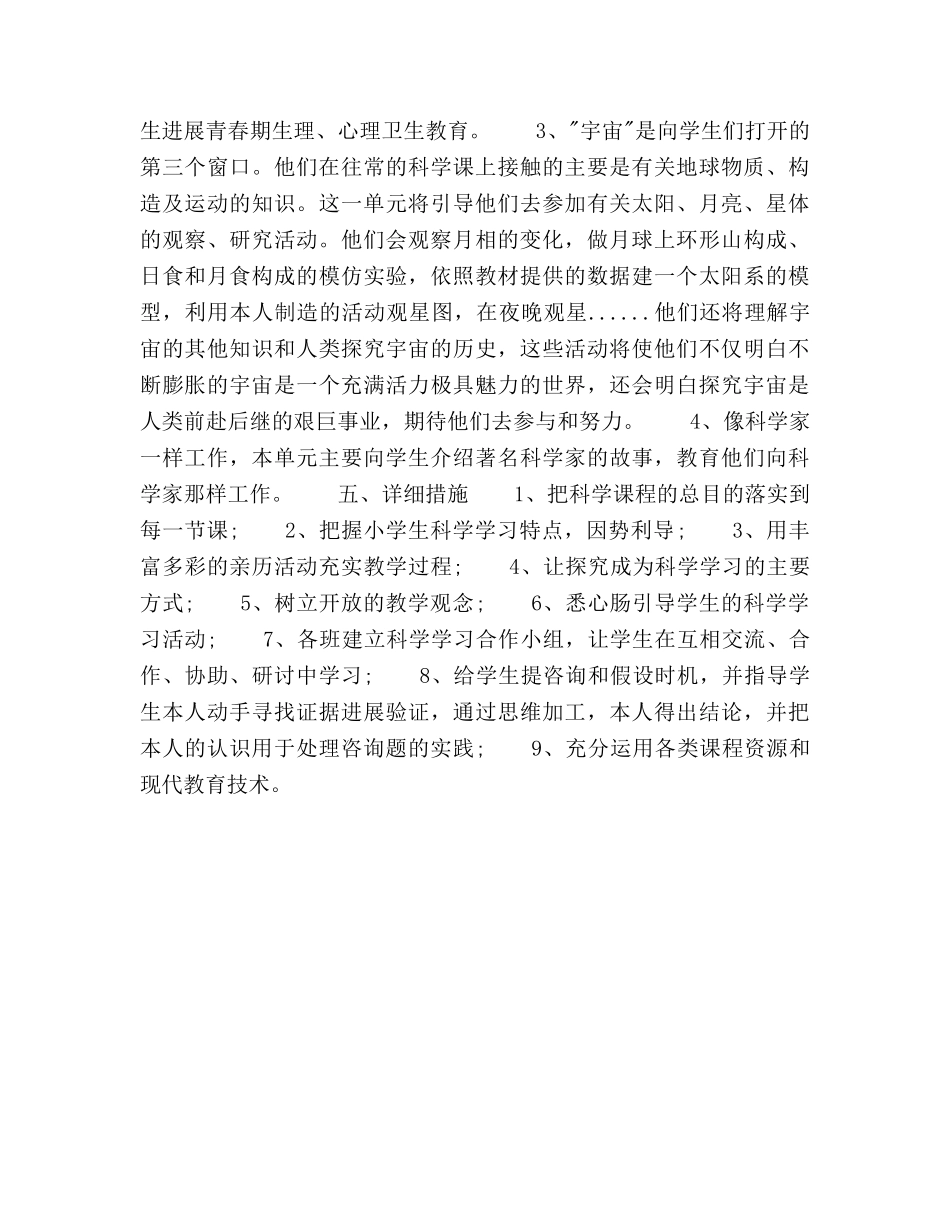 生进展青春期生理、心理卫生教育。　　3、"宇宙"是向学生们打开的第三个窗口。他们在往常的科学课上接触的主要是有关地球物质、构造及运动的知识。这一单元将引导他们去参加有关太阳、月亮、星体的观察、研究活动。他们会观察月相的变化，做月球上环形山构成、日食和月食构成的模仿实验，依照教材提供的数据建一个太阳系的模型，利用本人制造的活动观星图，在夜晚观星......他们还将理解宇宙的其他知识和人类探究宇宙的历史，这些活动将使他们不仅明白不断膨胀的宇宙是一个充满活力极具魅力的世界，还会明白探究宇宙是人类前赴后继的艰巨事业，期待他们去参与和努力。　　4、像科学家一样工作，本单元主要向学生介绍著名科学家的故事，教育他们向科学家那样工作。　　五、详细措施　　1、把科学课程的总目的落实到每一节课；　　2、把握小学生科学学习特点，因势利导；　　3、用丰富多彩的亲历活动充实教学过程；　　4、让探究成为科学学习的主要方式；　　5、树立开放的教学观念；　　6、悉心肠引导学生的科学学习活动；　　7、各班建立科学学习合作小组，让学生在互相交流、合作、协助、研讨中学习；　　8、给学生提咨询和假设时机，并指导学生本人动手寻找证据进展验证，通过思维加工，本人得出结论，并把本人的认识用于处理咨询题的实践；　　9、充分运用各类课程资源和现代教育技术。